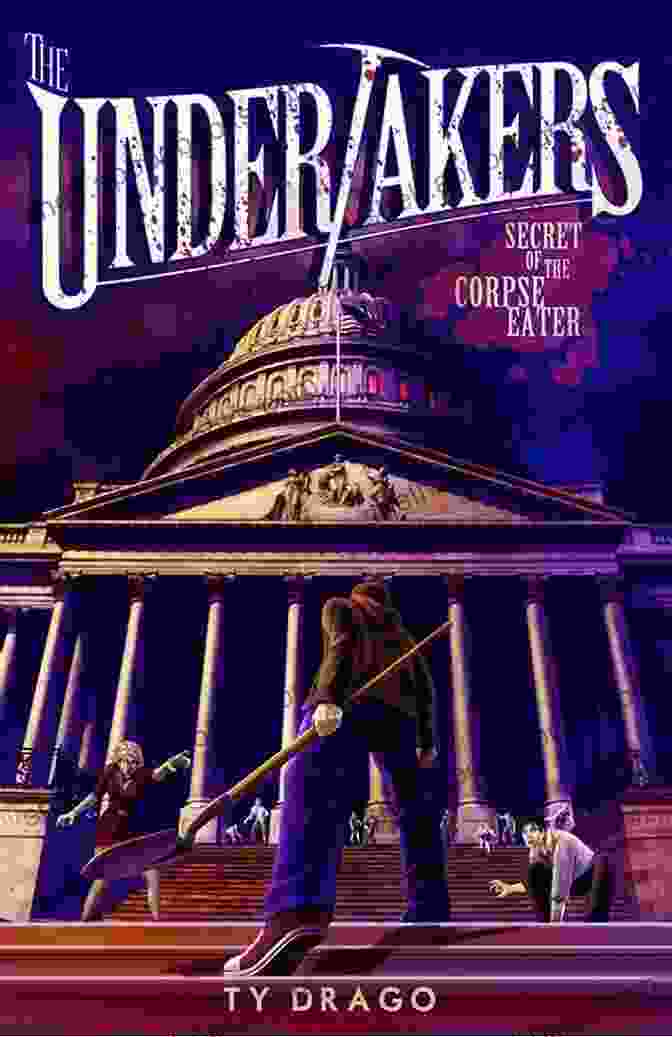 THE UNDERTAKERS

SECRET OF THE CORPSE EATER

TY DRAGO